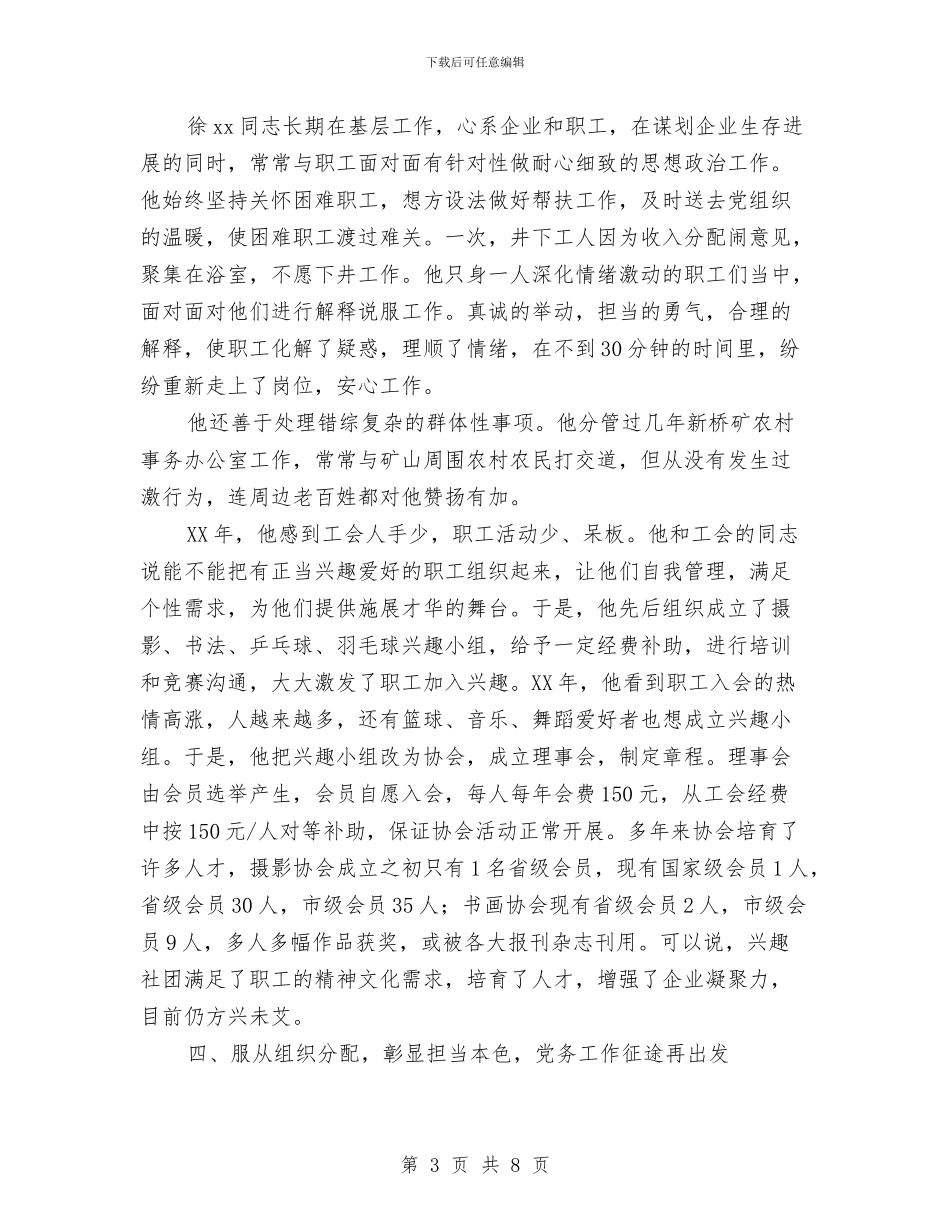 下载后可任意编辑

徐xx同志长期在基层工作，心系企业和职工，在谋划企业生存进展的同时，常常与职工面对面有针对性做耐心细致的思想政治工作。他始终坚持关怀困难职工，想方设法做好帮扶工作，及时送去党组织的温暖，使困难职工渡过难关。一次，井下工人因为收入分配闹意见，聚集在浴室，不愿下井工作。他只身一人深化情绪激动的职工们当中，面对面对他们进行解释说服工作。真诚的举动，担当的勇气，合理的解释，使职工化解了疑惑，理顺了情绪，在不到30分钟的时间里，纷纷重新走上了岗位，安心工作。

他还善于处理错综复杂的群体性事项。他分管过几年新桥矿农村事务办公室工作，常常与矿山周围农村农民打交道，但从没有发生过激行为，连周边老百姓都对他赞扬有加。

XX年，他感到工会人手少，职工活动少、呆板。他和工会的同志说能不能把有正当兴趣爱好的职工组织起来，让他们自我管理，满足个性需求，为他们提供施展才华的舞台。于是，他先后组织成立了摄影、书法、乒乓球、羽毛球兴趣小组，给予一定经费补助，进行培训和竞赛沟通，大大激发了职工加入兴趣。XX年，他看到职工入会的热情高涨，人越来越多，还有篮球、音乐、舞蹈爱好者也想成立兴趣小组。于是，他把兴趣小组改为协会，成立理事会，制定章程。理事会由会员选举产生，会员自愿入会，每人每年会费150元，从工会经费中按150元/人对等补助，保证协会活动正常开展。多年来协会培育了许多人才，摄影协会成立之初只有1名省级会员，现有国家级会员1人，省级会员30人，市级会员35人；书画协会现有省级会员2人，市级会员9人，多人多幅作品获奖，或被各大报刊杂志刊用。可以说，兴趣社团满足了职工的精神文化需求，培育了人才，增强了企业凝聚力，目前仍方兴未艾。

四、服从组织分配，彰显担当本色，党务工作征途再出发

第 3 页 共 8 页